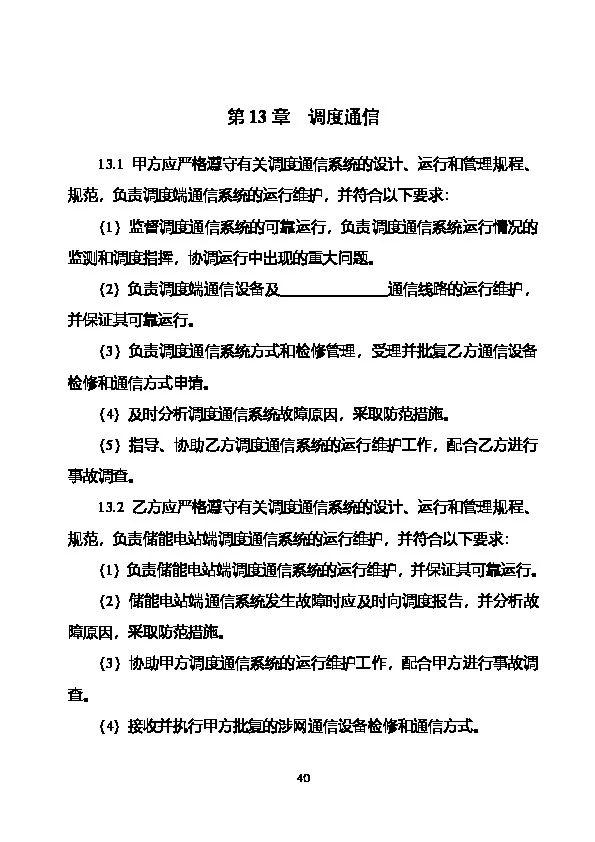 第 13 章　调度通信

13.1 甲方应严格遵守有关调度通信系统的设计、运行和管理规程、规范，负责调度端通信系统的运行维护，并符合以下要求：

（1）监督调度通信系统的可靠运行，负责调度通信系统运行情况的监测和调度指挥，协调运行中出现的重大问题。

（2）负责调度端通信设备及______________通信线路的运行维护，并保证其可靠运行。

（3）负责调度通信系统方式和检修管理，受理并批复乙方通信设备检修和通信方式申请。

（4）及时分析调度通信系统故障原因，采取防范措施。

（5）指导、协助乙方调度通信系统的运行维护工作，配合乙方进行事故调查。

13.2 乙方应严格遵守有关调度通信系统的设计、运行和管理规程、规范，负责储能电站端调度通信系统的运行维护，并符合以下要求：

（1）负责储能电站端调度通信系统的运行维护，并保证其可靠运行。

（2）储能电站端通信系统发生故障时应及时向调度报告，并分析故障原因，采取防范措施。

（3）协助甲方调度通信系统的运行维护工作，配合甲方进行事故调查。

（4）接收并执行甲方批复的涉网通信设备检修和通信方式。

40